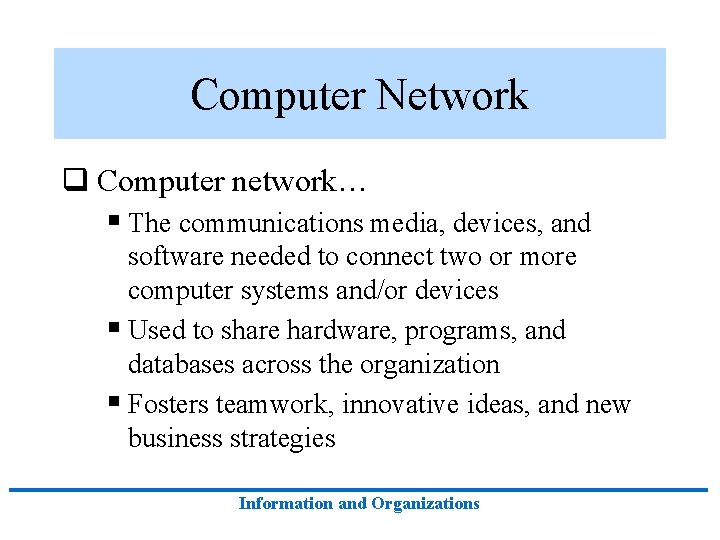 Computer Network

❑ Computer network…

▪ The communications media, devices, and software needed to connect two or more computer systems and/or devices

▪ Used to share hardware, programs, and databases across the organization

▪ Fosters teamwork, innovative ideas, and new business strategies

Information and Organizations